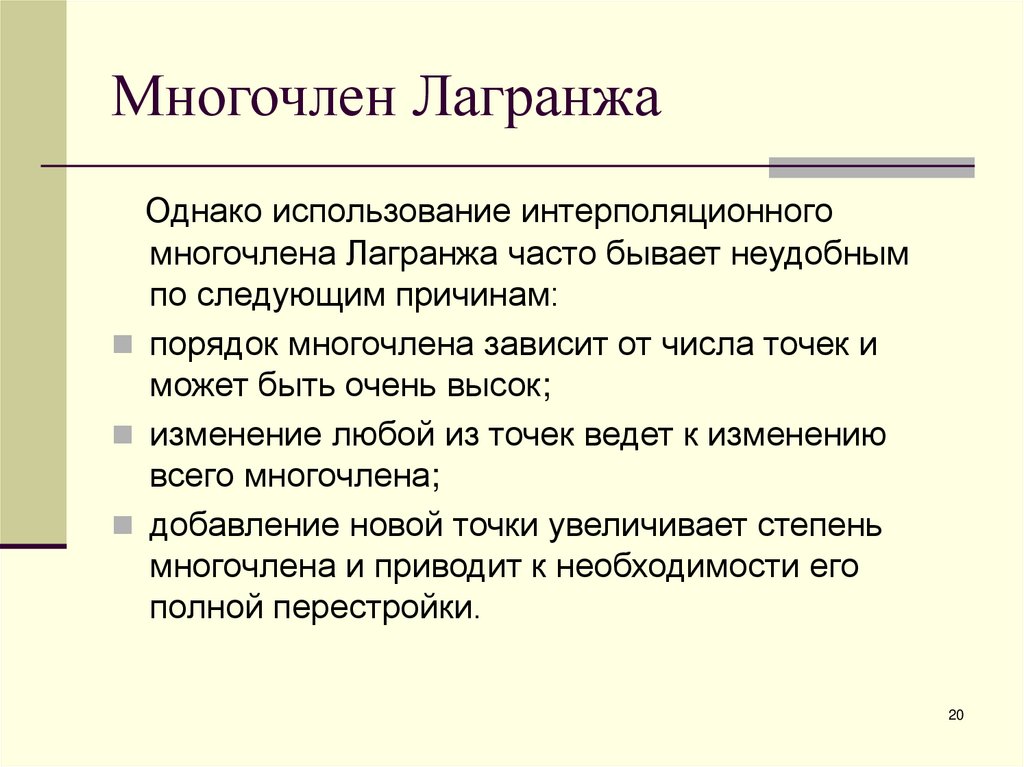 Многочлен Лагранжа

Однако использование интерполяционного многочлена Лагранжа часто бывает неудобным по следующим причинам:

- порядок многочлена зависит от числа точек и может быть очень высок;
- изменение любой из точек ведет к изменению всего многочлена;
- добавление новой точки увеличивает степень многочлена и приводит к необходимости его полной перестройки.

20